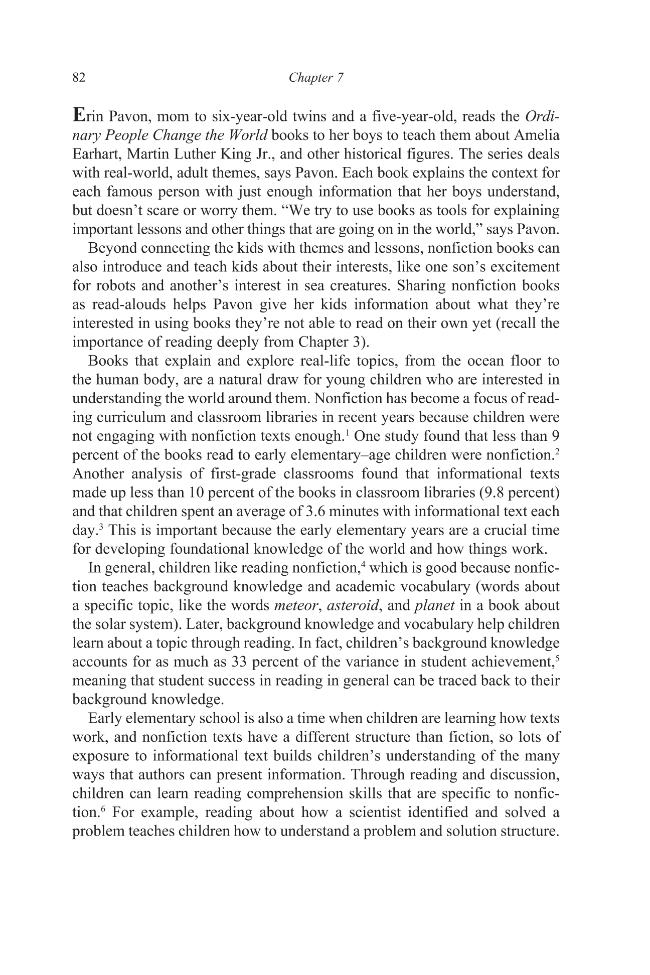 82

Chapter 7

Erin Pavon, mom to six-year-old twins and a five-year-old, reads the Ordinary People Change the World books to her boys to teach them about Amelia Earhart, Martin Luther King Jr., and other historical figures. The series deals with real-world, adult themes, says Pavon. Each book explains the context for each famous person with just enough information that her boys understand, but doesn't scare or worry them. "We try to use books as tools for explaining important lessons and other things that are going on in the world," says Pavon.

Beyond connecting the kids with themes and lessons, nonfiction books can also introduce and teach kids about their interests, like one son's excitement for robots and another's interest in sea creatures. Sharing nonfiction books as read-alouds helps Pavon give her kids information about what they're interested in using books they're not able to read on their own yet (recall the importance of reading deeply from Chapter 3).

Books that explain and explore real-life topics, from the ocean floor to the human body, are a natural draw for young children who are interested in understanding the world around them. Nonfiction has become a focus of reading curriculum and classroom libraries in recent years because children were not engaging with nonfiction texts enough.$^{1}$ One study found that less than 9 percent of the books read to early elementary–age children were nonfiction.$^{2}$ Another analysis of first-grade classrooms found that informational texts made up less than 10 percent of the books in classroom libraries (9.8 percent) and that children spent an average of 3.6 minutes with informational text each day.$^{3}$ This is important because the early elementary years are a crucial time for developing foundational knowledge of the world and how things work.

In general, children like reading nonfiction,$^{4}$ which is good because nonfiction teaches background knowledge and academic vocabulary (words about a specific topic, like the words meteor, asteroid, and planet in a book about the solar system). Later, background knowledge and vocabulary help children learn about a topic through reading. In fact, children's background knowledge accounts for as much as 33 percent of the variance in student achievement,$^{5}$ meaning that student success in reading in general can be traced back to their background knowledge.

Early elementary school is also a time when children are learning how texts work, and nonfiction texts have a different structure than fiction, so lots of exposure to informational text builds children's understanding of the many ways that authors can present information. Through reading and discussion, children can learn reading comprehension skills that are specific to nonfiction.$^{6}$ For example, reading about how a scientist identified and solved a problem teaches children how to understand a problem and solution structure.